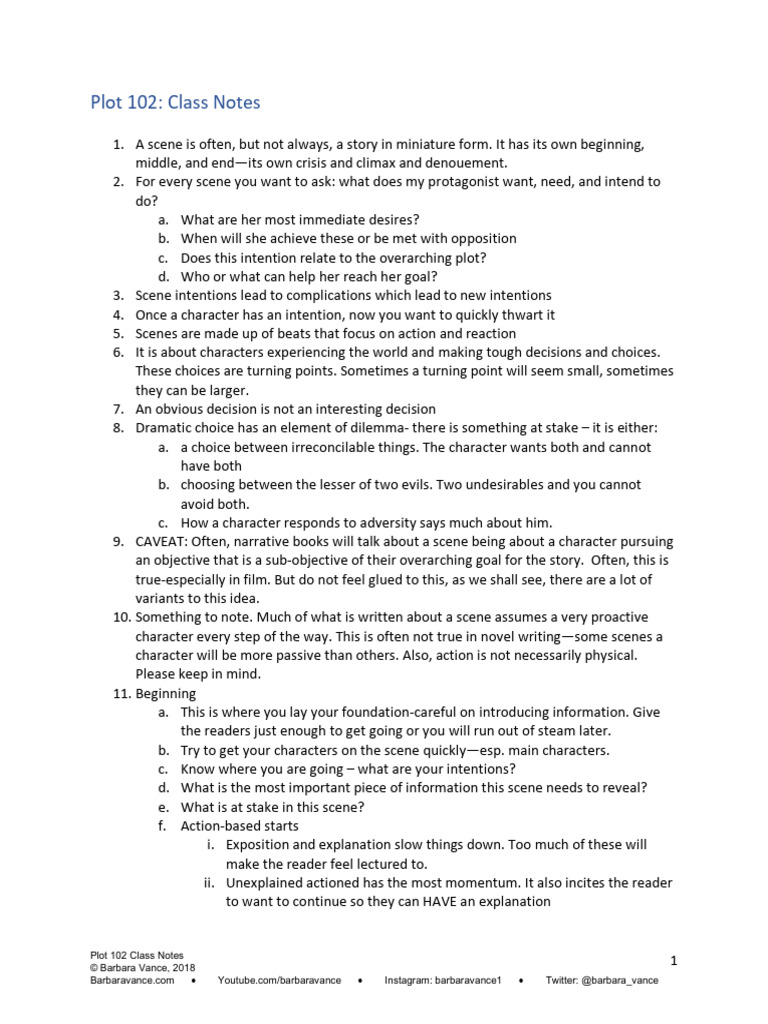 Plot 102: Class Notes

1. A scene is often, but not always, a story in miniature form. It has its own beginning, middle, and end—its own crisis and climax and denouement.
2. For every scene you want to ask: what does my protagonist want, need, and intend to do?
   a. What are her most immediate desires?
   b. When will she achieve these or be met with opposition
   c. Does this intention relate to the overarching plot?
   d. Who or what can help her reach her goal?
3. Scene intentions lead to complications which lead to new intentions
4. Once a character has an intention, now you want to quickly thwart it
5. Scenes are made up of beats that focus on action and reaction
6. It is about characters experiencing the world and making tough decisions and choices. These choices are turning points. Sometimes a turning point will seem small, sometimes they can be larger.
7. An obvious decision is not an interesting decision
8. Dramatic choice has an element of dilemma- there is something at stake – it is either:
   a. a choice between irreconcilable things. The character wants both and cannot have both
   b. choosing between the lesser of two evils. Two undesirables and you cannot avoid both.
   c. How a character responds to adversity says much about him.
9. CAVEAT: Often, narrative books will talk about a scene being about a character pursuing an objective that is a sub-objective of their overarching goal for the story. Often, this is true-especially in film. But do not feel glued to this, as we shall see, there are a lot of variants to this idea.
10. Something to note. Much of what is written about a scene assumes a very proactive character every step of the way. This is often not true in novel writing—some scenes a character will be more passive than others. Also, action is not necessarily physical. Please keep in mind.
11. Beginning
   a. This is where you lay your foundation-careful on introducing information. Give the readers just enough to get going or you will run out of steam later.
   b. Try to get your characters on the scene quickly—esp. main characters.
   c. Know where you are going – what are your intentions?
   d. What is the most important piece of information this scene needs to reveal?
   e. What is at stake in this scene?
   f. Action-based starts
      i. Exposition and explanation slow things down. Too much of these will make the reader feel lectured to.
      ii. Unexplained actioned has the most momentum. It also incites the reader to want to continue so they can HAVE an explanation

Plot 102 Class Notes
© Barbara Vance, 2018
Barbaravance.com • Youtube.com/barbaravance • Instagram: barbaravance1 • Twitter: @barbara_vance

1